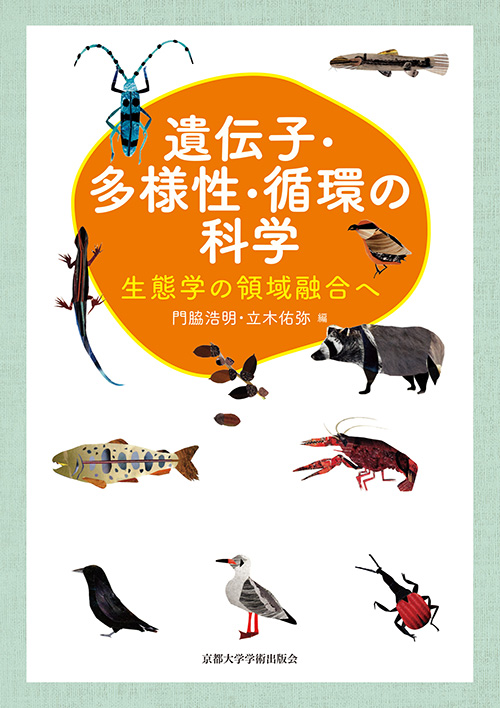 遺伝子・多様性・循環の科学

生態学の領域融合へ

門脇浩明・立木佑弥 編

京都大学学術出版会